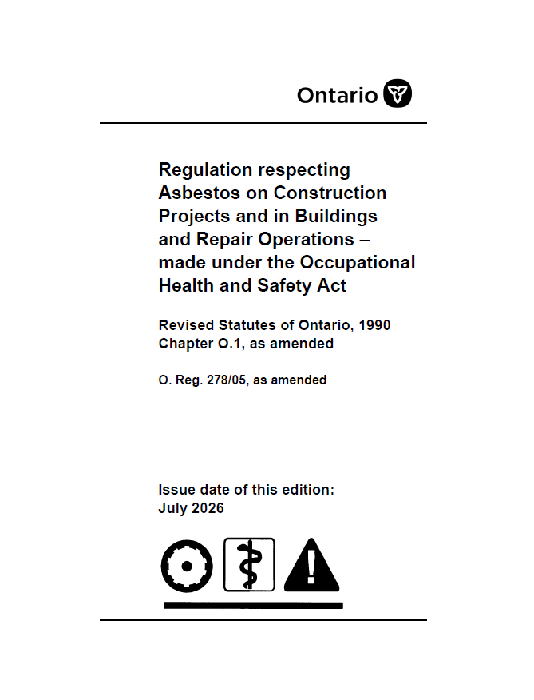 Ontario

Regulation respecting Asbestos on Construction Projects and in Buildings and Repair Operations – made under the Occupational Health and Safety Act

Revised Statutes of Ontario, 1990 Chapter O.1, as amended

O. Reg. 278/05, as amended

Issue date of this edition: July 2026